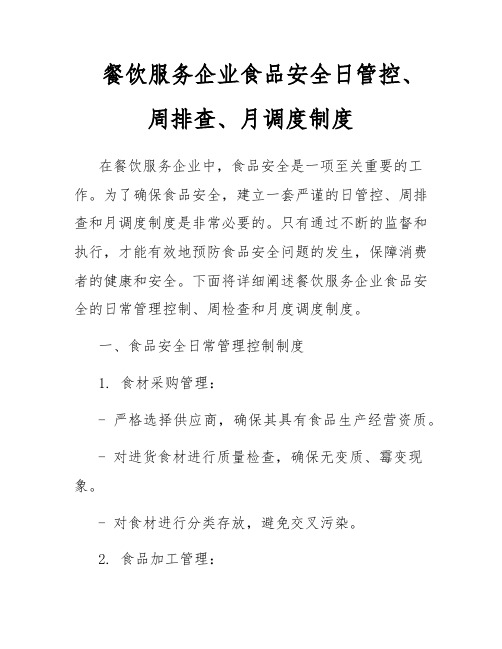 餐饮服务企业食品安全日管控、周排查、月调度制度

在餐饮服务企业中，食品安全是一项至关重要的工作。为了确保食品安全，建立一套严谨的日管控、周排查和月调度制度是非常必要的。只有通过不断的监督和执行，才能有效地预防食品安全问题的发生，保障消费者的健康和安全。下面将详细阐述餐饮服务企业食品安全的日常管理控制、周检查和月度调度制度。

一、食品安全日常管理控制制度

1. 食材采购管理：

- 严格选择供应商，确保其具有食品生产经营资质。

- 对进货食材进行质量检查，确保无变质、霉变现象。

- 对食材进行分类存放，避免交叉污染。

2. 食品加工管理：